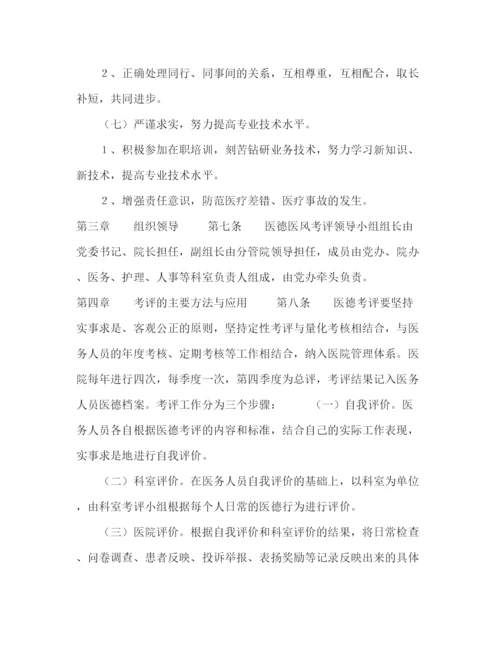 2、正确处理同行、同事间的关系，互相尊重，互相配合，取长补短，共同进步。

（七）严谨求实，努力提高专业技术水平。

1、积极参加在职培训，刻苦钻研业务技术，努力学习新知识、新技术，提高专业技术水平。

2、增强责任意识，防范医疗差错、医疗事故的发生。

第三章　　组织领导　　第七条　　医德医风考评领导小组组长由党委书记、院长担任，副组长由分管院领导担任，成员由党办、院办、医务、护理、人事等科室负责人组成，由党办牵头负责。

第四章　　考评的主要方法与应用　　第八条　　医德考评要坚持实事求是、客观公正的原则，坚持定性考评与量化考核相结合，与医务人员的年度考核、定期考核等工作相结合，纳入医院管理体系。医院每年进行四次，每季度一次，第四季度为总评，考评结果记入医务人员医德档案。考评工作分为三个步骤：　　（一）自我评价。医务人员各自根据医德考评的内容和标准，结合自己的实际工作表现，实事求是地进行自我评价。

（二）科室评价。在医务人员自我评价的基础上，以科室为单位，由科室考评小组根据每个人日常的医德行为进行评价。

（三）医院评价。根据自我评价和科室评价的结果，将日常检查、问卷调查、患者反映、投诉举报、表扬奖励等记录反映出来的具体